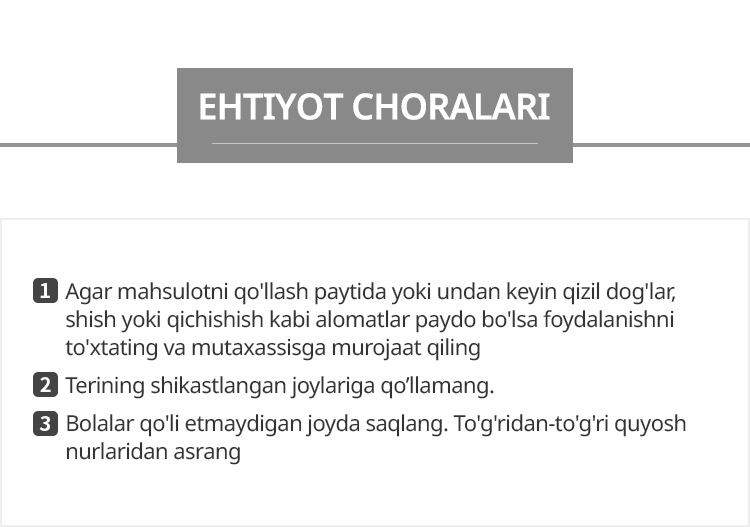 EHTIYOT CHORALARI

1 Agar mahsulotni qo'llash paytida yoki undan keyin qizil dog'lar, shish yoki qichishish kabi alomatlar paydo bo'lsa foydalanishni to'xtating va mutaxassisga murojaat qiling

2 Terining shikastlangan joylariga qo'llamang.

3 Bolalar qo'li etmaydigan joyda saqlang. To'g'ridan-to'g'ri quyosh nurlaridan asrang